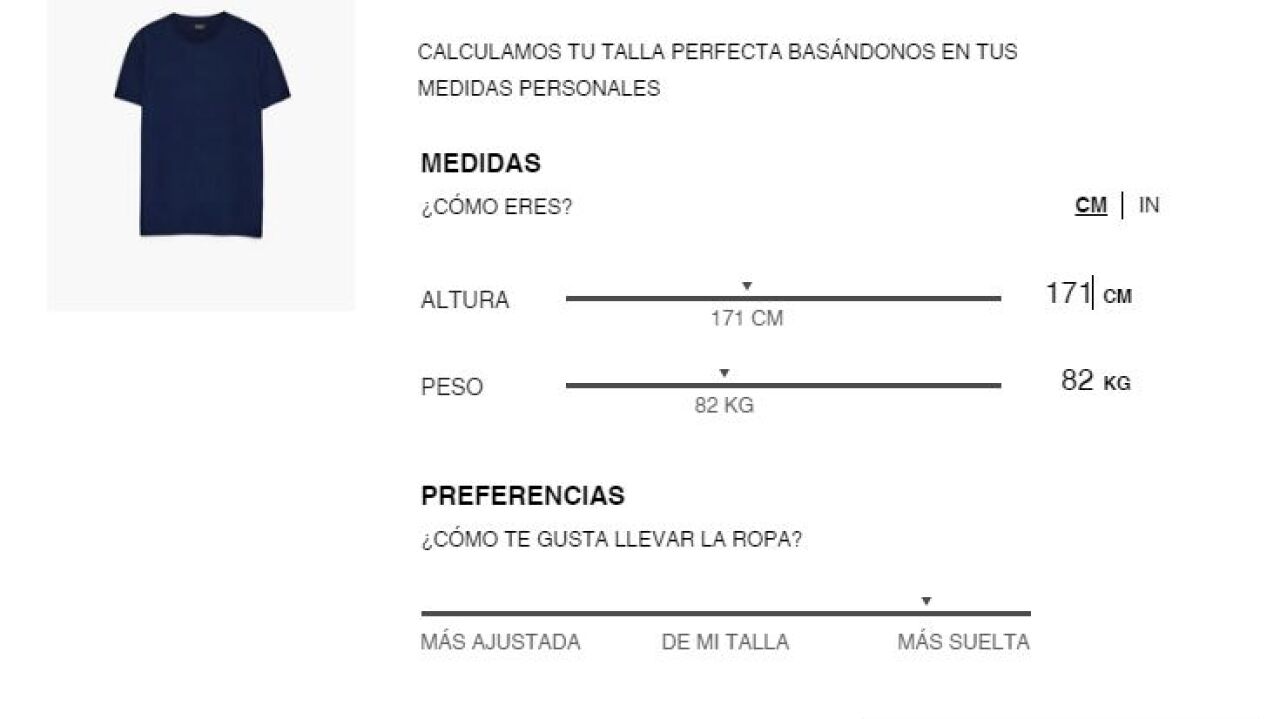 CALCULAMOS TU TALLA PERFECTA BASÁNDONOS EN TUS MEDIDAS PERSONALES

MEDIDAS
¿CÓMO ERES?

CM | IN

ALTURA
171 CM
171 CM

PESO
82 KG
82 KG

PREFERENCIAS
¿CÓMO TE GUSTA LLEVAR LA ROPA?

MÁS AJUSTADA
DE MI TALLA
MÁS SUELTA